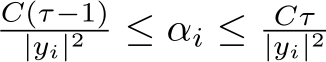 $\frac{C(\tau-1)}{|y_i|^2} \leq \alpha_i \leq \frac{C\tau}{|y_i|^2}$